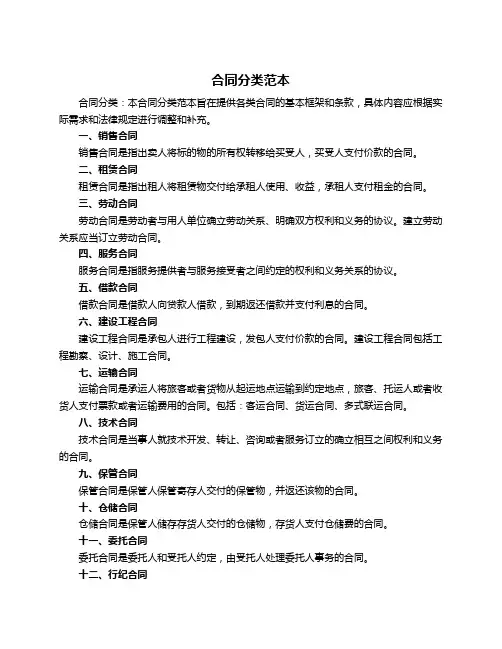 合同分类范本

合同分类：本合同分类范本旨在提供各类合同的基本框架和条款，具体内容应根据实际需求和法律规定进行调整和补充。

一、销售合同

销售合同是指出卖人将标的物的所有权转移给买受人，买受人支付价款的合同。

二、租赁合同

租赁合同是指出租人将租赁物交付给承租人使用、收益，承租人支付租金的合同。

三、劳动合同

劳动合同是劳动者与用人单位确立劳动关系、明确双方权利和义务的协议。建立劳动关系应当订立劳动合同。

四、服务合同

服务合同是指服务提供者与服务接受者之间约定的权利和义务关系的协议。

五、借款合同

借款合同是借款人向贷款人借款，到期返还借款并支付利息的合同。

六、建设工程合同

建设工程合同是承包人进行工程建设，发包人支付价款的合同。建设工程合同包括工程勘察、设计、施工合同。

七、运输合同

运输合同是承运人将旅客或者货物从起运地点运输到约定地点，旅客、托运人或者收货人支付票款或者运输费用的合同。包括：客运合同、货运合同、多式联运合同。

八、技术合同

技术合同是当事人就技术开发、转让、咨询或者服务订立的确立相互之间权利和义务的合同。

九、保管合同

保管合同是保管人保管寄存人交付的保管物，并返还该物的合同。

十、仓储合同

仓储合同是保管人储存存货人交付的仓储物，存货人支付仓储费的合同。

十一、委托合同

委托合同是委托人和受托人约定，由受托人处理委托人事务的合同。

十二、行纪合同